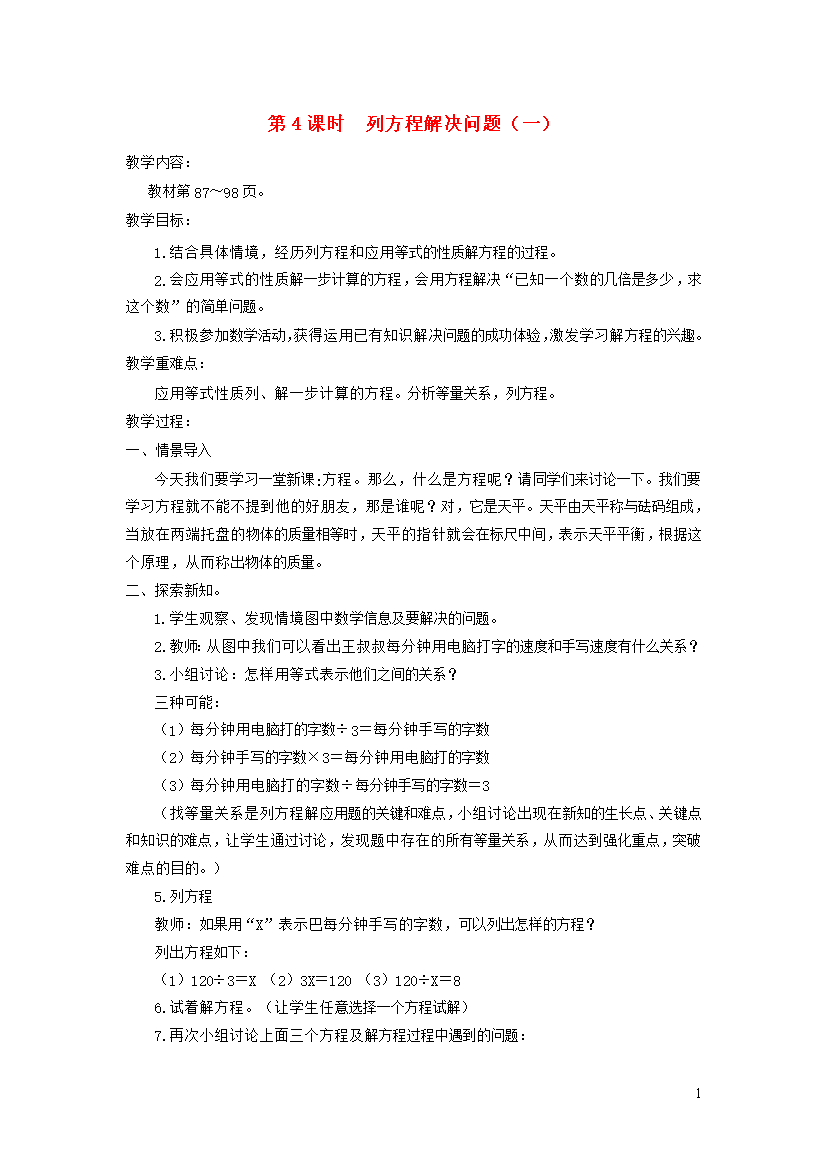 第 4 课时　列方程解决问题（一）

教学内容：

教材第 87～98 页。

教学目标：

1.结合具体情境，经历列方程和应用等式的性质解方程的过程。

2.会应用等式的性质解一步计算的方程，会用方程解决“已知一个数的几倍是多少，求这个数”的简单问题。

3.积极参加数学活动,获得运用已有知识解决问题的成功体验,激发学习解方程的兴趣。

教学重难点：

应用等式性质列、解一步计算的方程。分析等量关系，列方程。

教学过程：

一、情景导入

今天我们要学习一堂新课:方程。那么，什么是方程呢？请同学们来讨论一下。我们要学习方程就不能不提到他的好朋友，那是谁呢？对，它是天平。天平由天平称与砝码组成，当放在两端托盘的物体的质量相等时，天平的指针就会在标尺中间，表示天平平衡，根据这个原理，从而称出物体的质量。

二、探索新知。

1.学生观察、发现情境图中数学信息及要解决的问题。

2.教师：从图中我们可以看出王叔叔每分钟用电脑打字的速度和手写速度有什么关系？

3.小组讨论：怎样用等式表示他们之间的关系？

三种可能：

（1）每分钟用电脑打的字数÷3＝每分钟手写的字数

（2）每分钟手写的字数×3＝每分钟用电脑打的字数

（3）每分钟用电脑打的字数÷每分钟手写的字数＝3

（找等量关系是列方程解应用题的关键和难点，小组讨论出现在新知的生长点、关键点和知识的难点，让学生通过讨论，发现题中存在的所有等量关系，从而达到强化重点，突破难点的目的。）

5.列方程

教师：如果用“X”表示巴每分钟手写的字数，可以列出怎样的方程？

列出方程如下：

（1）120÷3＝X （2）3X＝120 （3）120÷X＝8

6.试着解方程。（让学生任意选择一个方程试解）

7.再次小组讨论上面三个方程及解方程过程中遇到的问题：

1